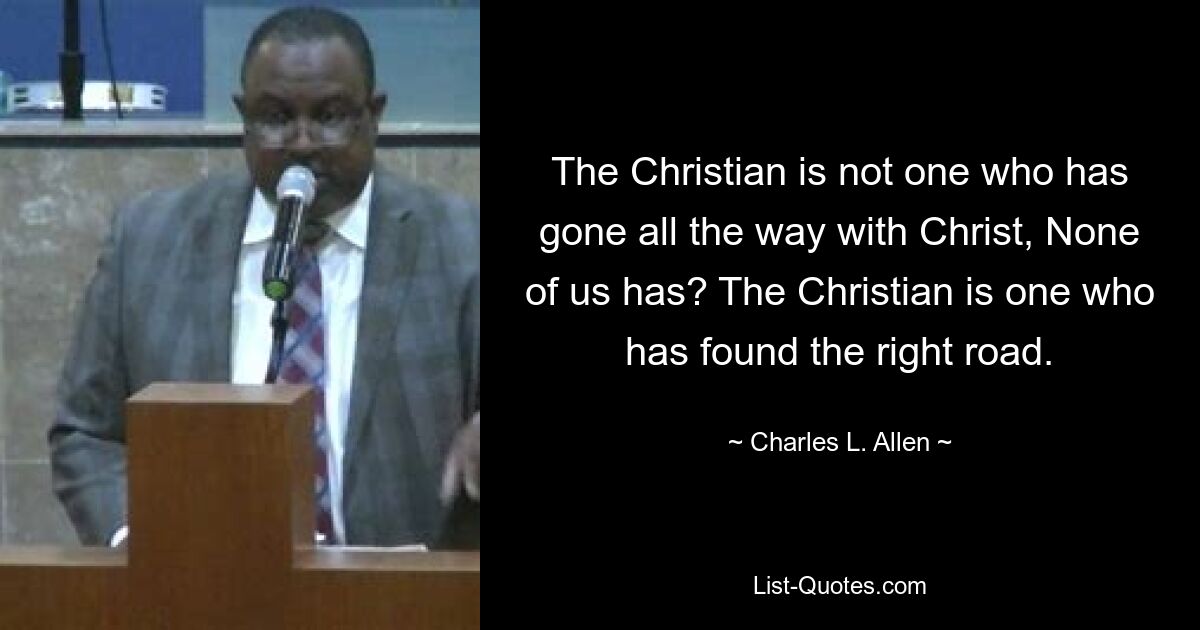 The Christian is not one who has gone all the way with Christ, None of us has? The Christian is one who has found the right road.

~ Charles L. Allen ~

List-Quotes.com